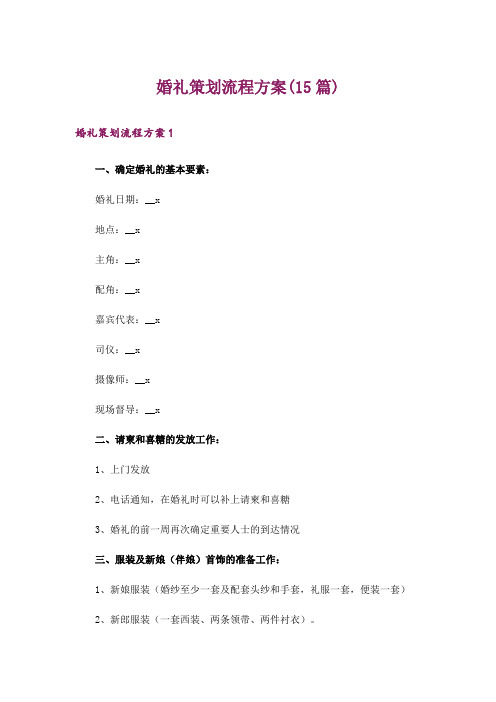 婚礼策划流程方案(15篇)

婚礼策划流程方案1

一、确定婚礼的基本要素:

婚礼日期:__x

地点:__x

主角:__x

配角:__x

嘉宾代表:__x

司仪:__x

摄像师:__x

现场督导:__x

二、请柬和喜糖的发放工作:

1、上门发放

2、电话通知，在婚礼时可以补上请柬和喜糖

3、婚礼的前一周再次确定重要人士的到达情况

三、服装及新娘（伴娘）首饰的准备工作:

1、新娘服装（婚纱至少一套及配套头纱和手套，礼服一套，便装一套）

2、新郎服装（一套西装、两条领带、两件衬衣）。